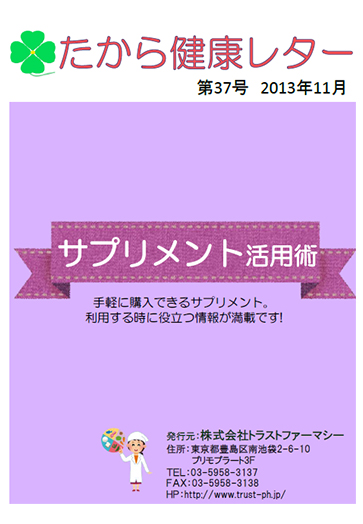 たから健康レター

第37号　2013年11月

サプリメント活用術

手軽に購入できるサプリメント。
利用する時に役立つ情報が満載です!

発行元:株式会社トラストファーマシー
住所:東京都豊島区南池袋2-6-10
プリモプラート3F
TEL:03-5958-3137
FAX:03-5958-3138
HP:http://www.trust-ph.jp/